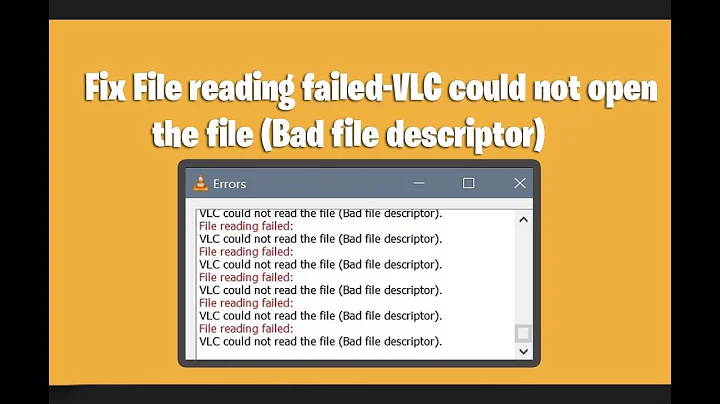 Fix File reading failed-VLC could not open the file (Bad file descriptor)

Errors

VLC could not read the file (Bad file descriptor).
File reading failed:
VLC could not read the file (Bad file descriptor).
File reading failed:
VLC could not read the file (Bad file descriptor).
File reading failed:
VLC could not read the file (Bad file descriptor).
File reading failed:
VLC could not read the file (Bad file descriptor).
File reading failed:
VLC could not read the file (Bad file descriptor).